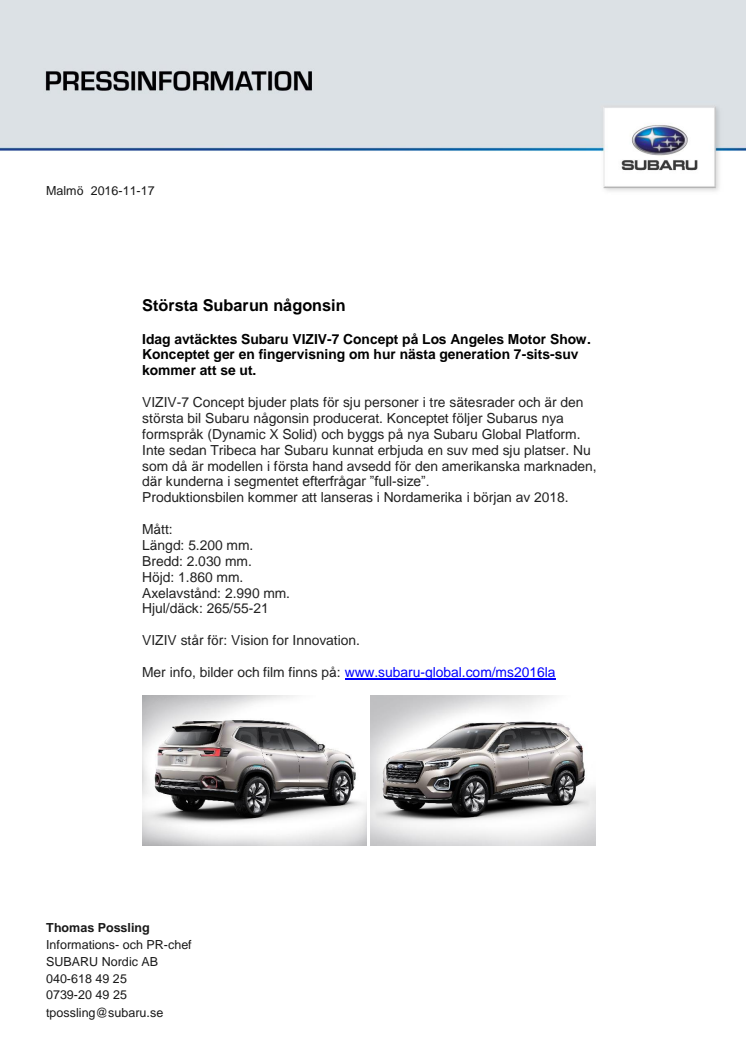 PRESSINFORMATION

SUBARU

Malmö 2016-11-17

Största Subarun någonsin

Idag avtäcktes Subaru VIZIV-7 Concept på Los Angeles Motor Show. Konceptet ger en fingervisning om hur nästa generation 7-sits-suv kommer att se ut.

VIZIV-7 Concept bjuder plats för sju personer i tre sätesrader och är den största bil Subaru någonsin producerat. Konceptet följer Subarus nya formspråk (Dynamic X Solid) och byggs på nya Subaru Global Platform. Inte sedan Tribeca har Subaru kunnat erbjuda en suv med sju platser. Nu som då är modellen i första hand avsedd för den amerikanska marknaden, där kunderna i segmentet efterfrågar "full-size".
Produktionsbilen kommer att lanseras i Nordamerika i början av 2018.

Mått:
Längd: 5.200 mm.
Bredd: 2.030 mm.
Höjd: 1.860 mm.
Axelavstånd: 2.990 mm.
Hjul/däck: 265/55-21

VIZIV står för: Vision for Innovation.

Mer info, bilder och film finns på: www.subaru-global.com/ms2016la

Thomas Possling
Informations- och PR-chef
SUBARU Nordic AB
040-618 49 25
0739-20 49 25
tpossling@subaru.se